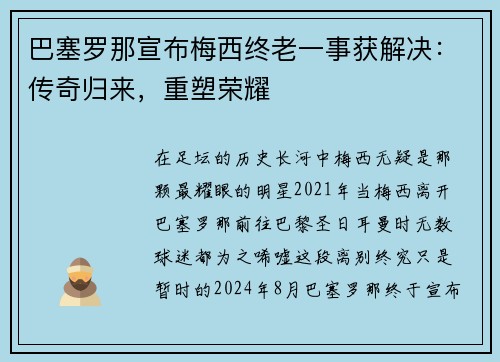 巴塞罗那宣布梅西终老一事获解决：传奇归来，重塑荣耀

在足坛的历史长河中梅西无疑是那颗最耀眼的明星2021年当梅西离开巴塞罗那前往巴黎圣日耳曼时无数球迷都为之唏嘘这段离别终究只是暂时的2024年8月巴塞罗那终于宣布